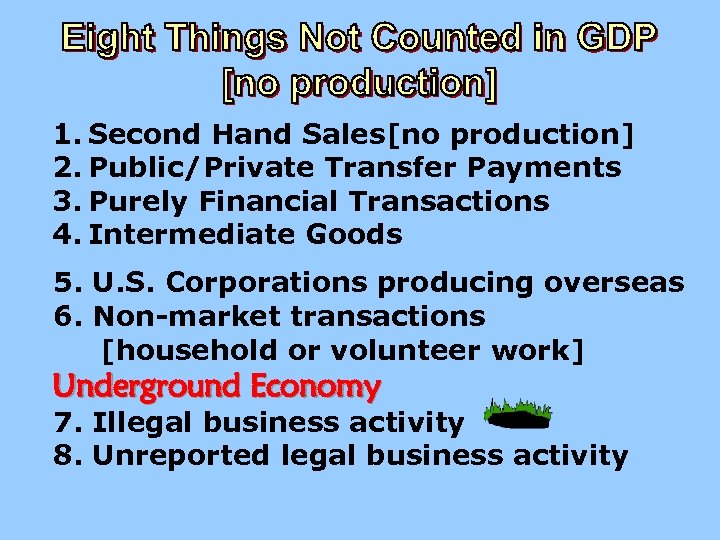 Eight Things Not Counted in GDP
[no production]

1. Second Hand Sales[no production]
2. Public/Private Transfer Payments
3. Purely Financial Transactions
4. Intermediate Goods

5. U.S. Corporations producing overseas
6. Non-market transactions
[household or volunteer work]

Underground Economy
7. Illegal business activity
8. Unreported legal business activity